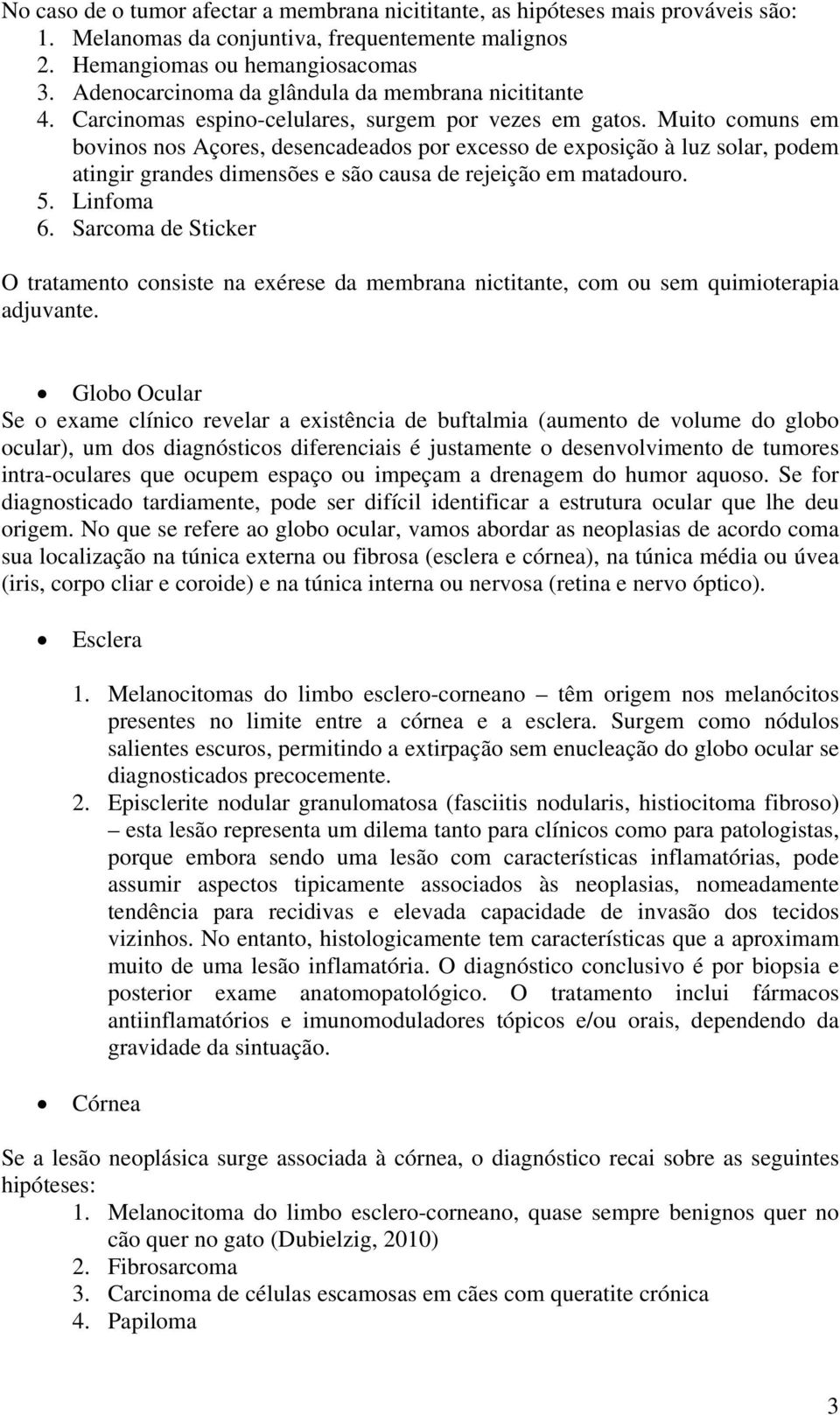 No caso de o tumor afectar a membrana nicititante, as hipóteses mais prováveis são:
1. Melanomas da conjuntiva, frequentemente malignos
2. Hemangiomas ou hemangiosacomas
3. Adenocarcinoma da glândula da membrana nicititante
4. Carcinomas espino-celulares, surgem por vezes em gatos. Muito comuns em bovinos nos Açores, desencadeados por excesso de exposição à luz solar, podem atingir grandes dimensões e são causa de rejeição em matadouro.
5. Linfoma
6. Sarcoma de Sticker

O tratamento consiste na exérese da membrana nictitante, com ou sem quimioterapia adjuvante.

• Globo Ocular
Se o exame clínico revelar a existência de buftalmia (aumento de volume do globo ocular), um dos diagnósticos diferenciais é justamente o desenvolvimento de tumores intra-oculares que ocupem espaço ou impeçam a drenagem do humor aquoso. Se for diagnosticado tardiamente, pode ser difícil identificar a estrutura ocular que lhe deu origem. No que se refere ao globo ocular, vamos abordar as neoplasias de acordo coma sua localização na túnica externa ou fibrosa (esclera e córnea), na túnica média ou úvea (iris, corpo cliar e coroide) e na túnica interna ou nervosa (retina e nervo óptico).

• Esclera

1. Melanocitomas do limbo esclero-corneano – têm origem nos melanócitos presentes no limite entre a córnea e a esclera. Surgem como nódulos salientes escuros, permitindo a extirpação sem enucleação do globo ocular se diagnosticados precocemente.
2. Episclerite nodular granulomatosa (fasciitis nodularis, histiocitoma fibroso) – esta lesão representa um dilema tanto para clínicos como para patologistas, porque embora sendo uma lesão com características inflamatórias, pode assumir aspectos tipicamente associados às neoplasias, nomeadamente tendência para recidivas e elevada capacidade de invasão dos tecidos vizinhos. No entanto, histologicamente tem características que a aproximam muito de uma lesão inflamatória. O diagnóstico conclusivo é por biopsia e posterior exame anatomopatológico. O tratamento inclui fármacos antiinflamatórios e imunomoduladores tópicos e/ou orais, dependendo da gravidade da sintuação.

• Córnea

Se a lesão neoplásica surge associada à córnea, o diagnóstico recai sobre as seguintes hipóteses:
1. Melanocitoma do limbo esclero-corneano, quase sempre benignos quer no cão quer no gato (Dubielzig, 2010)
2. Fibrosarcoma
3. Carcinoma de células escamosas em cães com queratite crónica
4. Papiloma

3